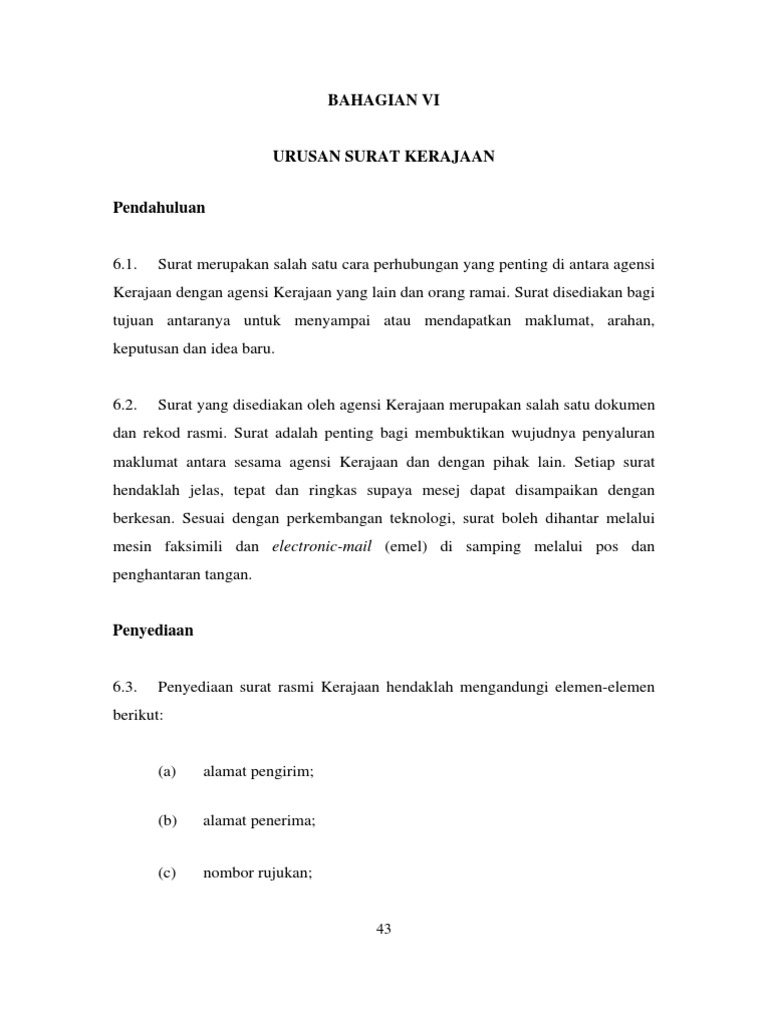 BAHAGIAN VI

URUSAN SURAT KERAJAAN

Pendahuluan

6.1. Surat merupakan salah satu cara perhubungan yang penting di antara agensi Kerajaan dengan agensi Kerajaan yang lain dan orang ramai. Surat disediakan bagi tujuan antaranya untuk menyampai atau mendapatkan maklumat, arahan, keputusan dan idea baru.

6.2. Surat yang disediakan oleh agensi Kerajaan merupakan salah satu dokumen dan rekod rasmi. Surat adalah penting bagi membuktikan wujudnya penyaluran maklumat antara sesama agensi Kerajaan dan dengan pihak lain. Setiap surat hendaklah jelas, tepat dan ringkas supaya mesej dapat disampaikan dengan berkesan. Sesuai dengan perkembangan teknologi, surat boleh dihantar melalui mesin faksimili dan electronic-mail (emel) di samping melalui pos dan penghantaran tangan.

Penyediaan

6.3. Penyediaan surat rasmi Kerajaan hendaklah mengandungi elemen-elemen berikut:

(a) alamat pengirim;

(b) alamat penerima;

(c) nombor rujukan;

43